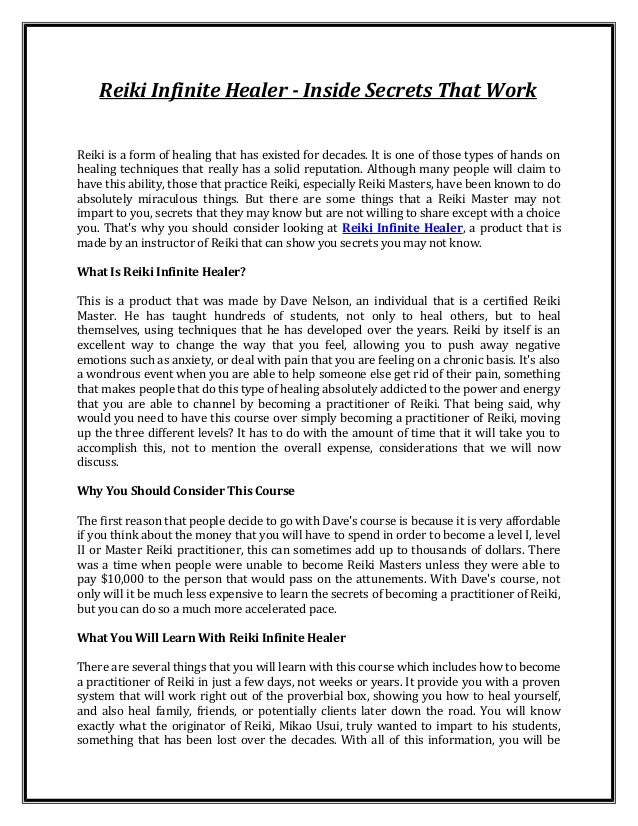 Reiki Infinite Healer - Inside Secrets That Work

Reiki is a form of healing that has existed for decades. It is one of those types of hands on healing techniques that really has a solid reputation. Although many people will claim to have this ability, those that practice Reiki, especially Reiki Masters, have been known to do absolutely miraculous things. But there are some things that a Reiki Master may not impart to you, secrets that they may know but are not willing to share except with a choice you. That's why you should consider looking at Reiki Infinite Healer, a product that is made by an instructor of Reiki that can show you secrets you may not know.

What Is Reiki Infinite Healer?

This is a product that was made by Dave Nelson, an individual that is a certified Reiki Master. He has taught hundreds of students, not only to heal others, but to heal themselves, using techniques that he has developed over the years. Reiki by itself is an excellent way to change the way that you feel, allowing you to push away negative emotions such as anxiety, or deal with pain that you are feeling on a chronic basis. It's also a wondrous event when you are able to help someone else get rid of their pain, something that makes people that do this type of healing absolutely addicted to the power and energy that you are able to channel by becoming a practitioner of Reiki. That being said, why would you need to have this course over simply becoming a practitioner of Reiki, moving up the three different levels? It has to do with the amount of time that it will take you to accomplish this, not to mention the overall expense, considerations that we will now discuss.

Why You Should Consider This Course

The first reason that people decide to go with Dave's course is because it is very affordable if you think about the money that you will have to spend in order to become a level I, level II or Master Reiki practitioner, this can sometimes add up to thousands of dollars. There was a time when people were unable to become Reiki Masters unless they were able to pay $10,000 to the person that would pass on the attunements. With Dave's course, not only will it be much less expensive to learn the secrets of becoming a practitioner of Reiki, but you can do so a much more accelerated pace.

What You Will Learn With Reiki Infinite Healer

There are several things that you will learn with this course which includes how to become a practitioner of Reiki in just a few days, not weeks or years. It provide you with a proven system that will work right out of the proverbial box, showing you how to heal yourself, and also heal family, friends, or potentially clients later down the road. You will know exactly what the originator of Reiki, Mikao Usui, truly wanted to impart to his students, something that has been lost over the decades. With all of this information, you will be